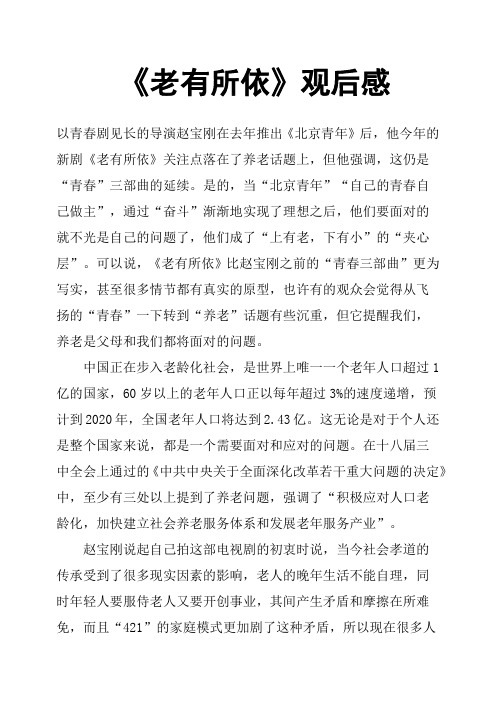 《老有所依》观后感

以青春剧见长的导演赵宝刚在去年推出《北京青年》后，他今年的新剧《老有所依》关注点落在了养老话题上，但他强调，这仍是“青春”三部曲的延续。是的，当“北京青年”“自己的青春自己做主”，通过“奋斗”渐渐地实现了理想之后，他们要面对的就不光是自己的问题了，他们成了“上有老，下有小”的“夹心层”。可以说，《老有所依》比赵宝刚之前的“青春三部曲”更为写实，甚至很多情节都有真实的原型，也许有的观众会觉得从飞扬的“青春”一下转到“养老”话题有些沉重，但它提醒我们，养老是父母和我们都将面对的问题。

中国正在步入老龄化社会，是世界上唯一一个老年人口超过1亿的国家，60岁以上的老年人口正以每年超过3%的速度递增，预计到2020年，全国老年人口将达到2.43亿。这无论是对于个人还是整个国家来说，都是一个需要面对和应对的问题。在十八届三中全会上通过的《中共中央关于全面深化改革若干重大问题的决定》中，至少有三处以上提到了养老问题，强调了“积极应对人口老龄化，加快建立社会养老服务体系和发展老年服务产业”。

赵宝刚说起自己拍这部电视剧的初衷时说，当今社会孝道的传承受到了很多现实因素的影响，老人的晚年生活不能自理，同时年轻人要服侍老人又要开创事业，其间产生矛盾和摩擦在所难免，而且“421”的家庭模式更加剧了这种矛盾，所以现在很多人